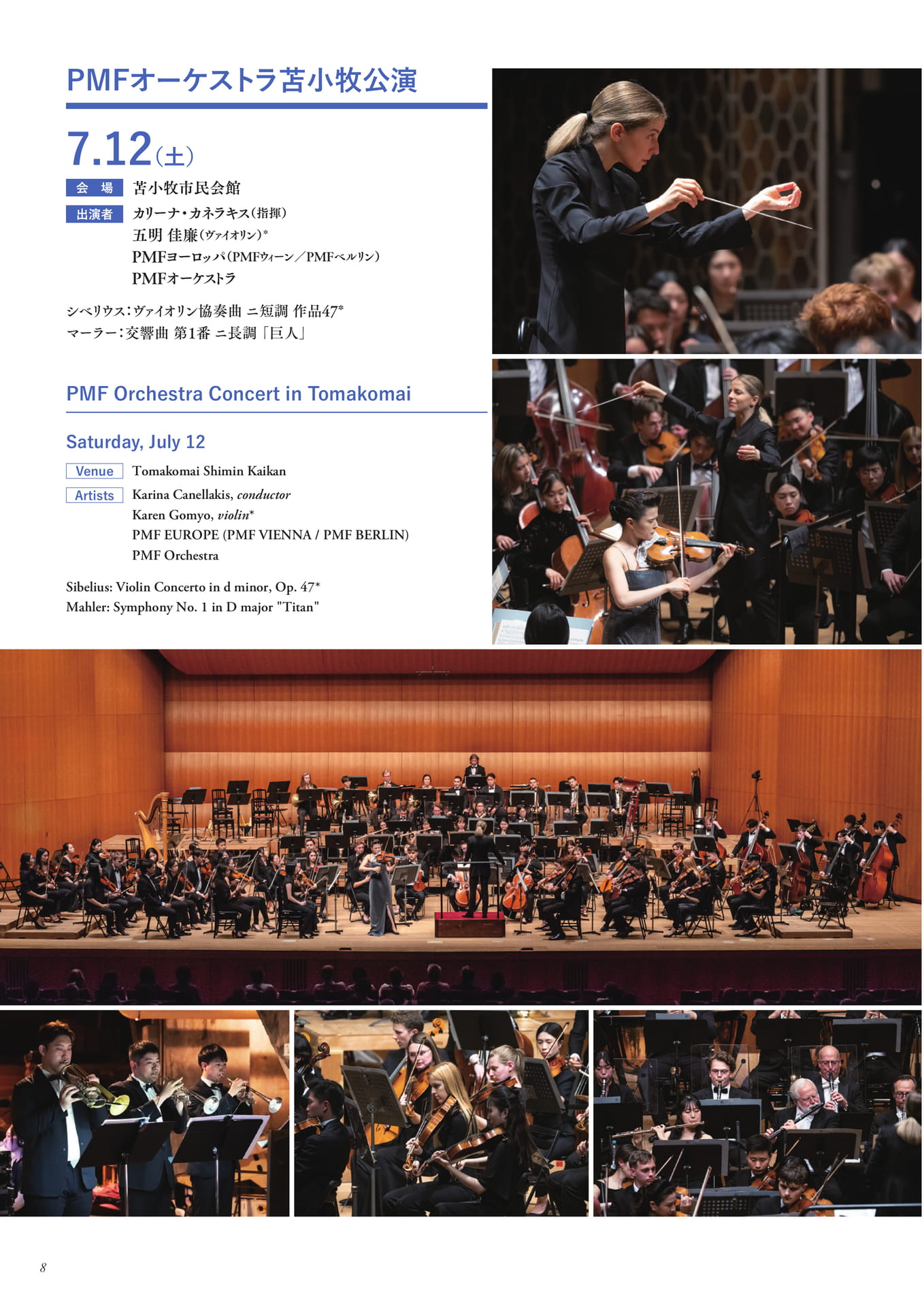 PMFオーケストラ苫小牧公演

7.12(土)

会 場 苫小牧市民会館

出演者 カリーナ・カネラキス(指揮)
五明 佳廉(ヴァイオリン)*
PMFヨーロッパ(PMFウィーン/PMFベルリン)
PMFオーケストラ

シベリウス:ヴァイオリン協奏曲 ニ短調 作品47*
マーラー:交響曲 第1番 ニ長調「巨人」

PMF Orchestra Concert in Tomakomai

Saturday, July 12

Venue Tomakomai Shimin Kaikan

Artists Karina Canellakis, conductor
Karen Gomyo, violin*
PMF EUROPE (PMF VIENNA / PMF BERLIN)
PMF Orchestra

Sibelius: Violin Concerto in d minor, Op. 47*
Mahler: Symphony No. 1 in D major "Titan"

8